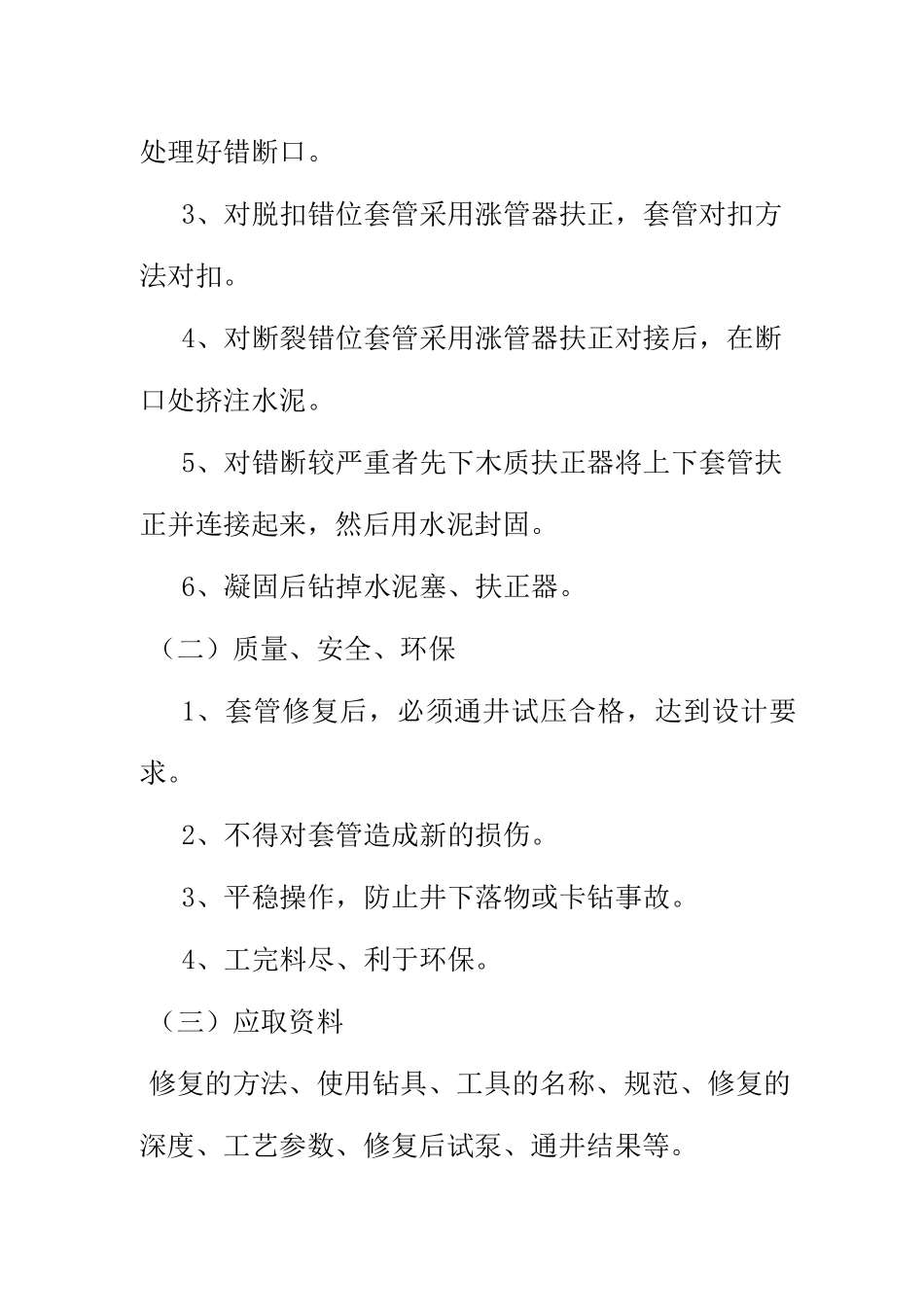 处理好错断口。

3、对脱扣错位套管采用涨管器扶正，套管对扣方法对扣。

4、对断裂错位套管采用涨管器扶正对接后，在断口处挤注水泥。

5、对错断较严重者先下木质扶正器将上下套管扶正并连接起来，然后用水泥封固。

6、凝固后钻掉水泥塞、扶正器。

（二）质量、安全、环保

1、套管修复后，必须通井试压合格，达到设计要求。

2、不得对套管造成新的损伤。

3、平稳操作，防止井下落物或卡钻事故。

4、工完料尽、利于环保。

（三）应取资料

修复的方法、使用钻具、工具的名称、规范、修复的深度、工艺参数、修复后试泵、通井结果等。